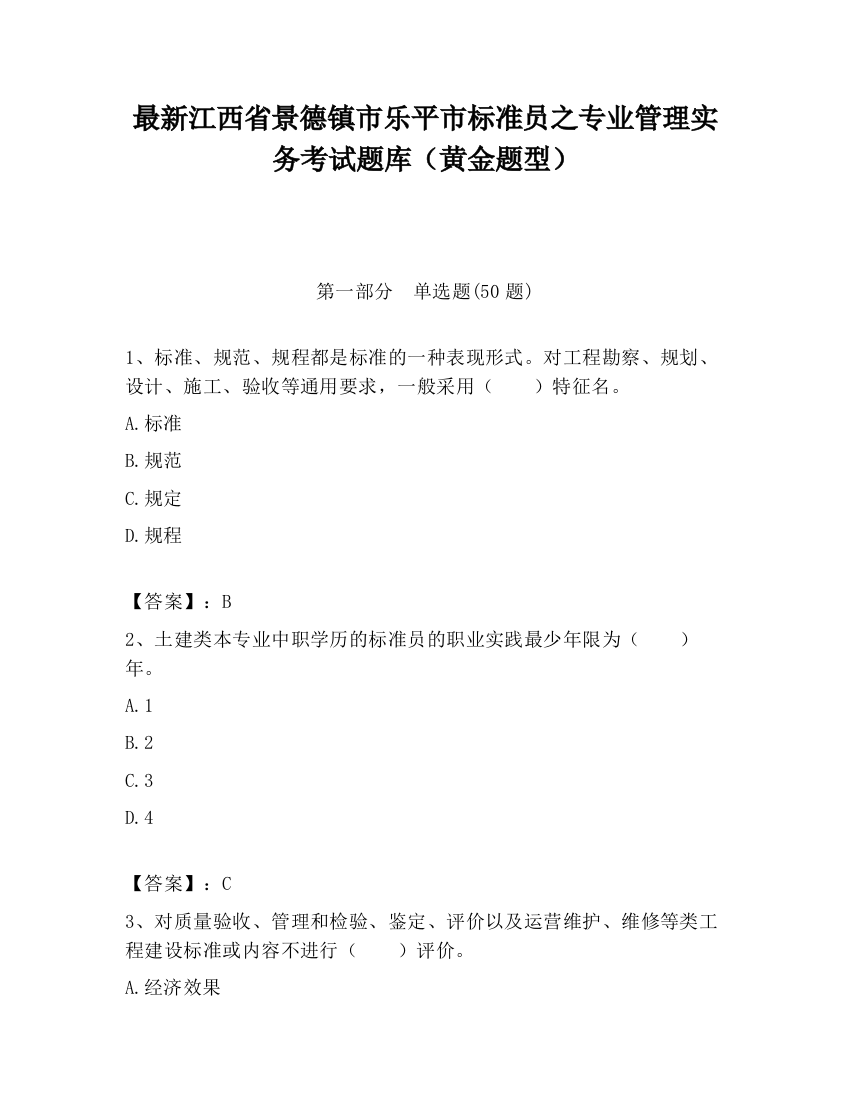 最新江西省景德镇市乐平市标准员之专业管理实务考试题库（黄金题型）

第一部分　单选题(50 题)

1、标准、规范、规程都是标准的一种表现形式。对工程勘察、规划、设计、施工、验收等通用要求，一般采用（　　）特征名。

A.标准

B.规范

C.规定

D.规程

【答案】：B

2、土建类本专业中职学历的标准员的职业实践最少年限为（　　）年。

A.1

B.2

C.3

D.4

【答案】：C

3、对质量验收、管理和检验、鉴定、评价以及运营维护、维修等类工程建设标准或内容不进行（　　）评价。

A.经济效果